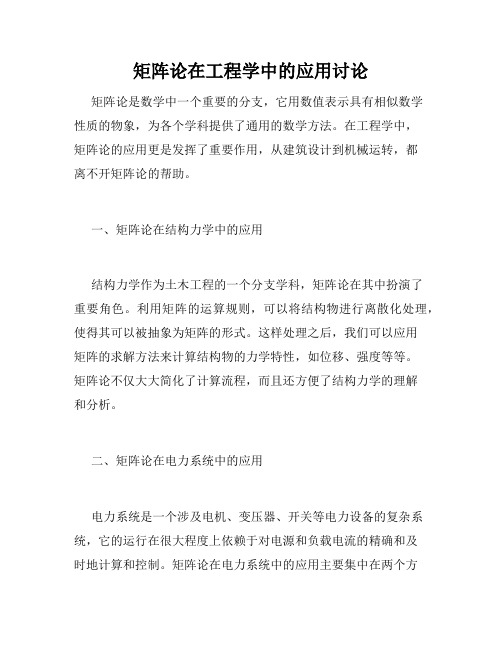 矩阵论在工程学中的应用讨论

矩阵论是数学中一个重要的分支，它用数值表示具有相似数学性质的物象，为各个学科提供了通用的数学方法。在工程学中，矩阵论的应用更是发挥了重要作用，从建筑设计到机械运转，都离不开矩阵论的帮助。

一、矩阵论在结构力学中的应用

结构力学作为土木工程的一个分支学科，矩阵论在其中扮演了重要角色。利用矩阵的运算规则，可以将结构物进行离散化处理，使得其可以被抽象为矩阵的形式。这样处理之后，我们可以应用矩阵的求解方法来计算结构物的力学特性，如位移、强度等等。矩阵论不仅大大简化了计算流程，而且还方便了结构力学的理解和分析。

二、矩阵论在电力系统中的应用

电力系统是一个涉及电机、变压器、开关等电力设备的复杂系统，它的运行在很大程度上依赖于对电源和负载电流的精确和及时地计算和控制。矩阵论在电力系统中的应用主要集中在两个方